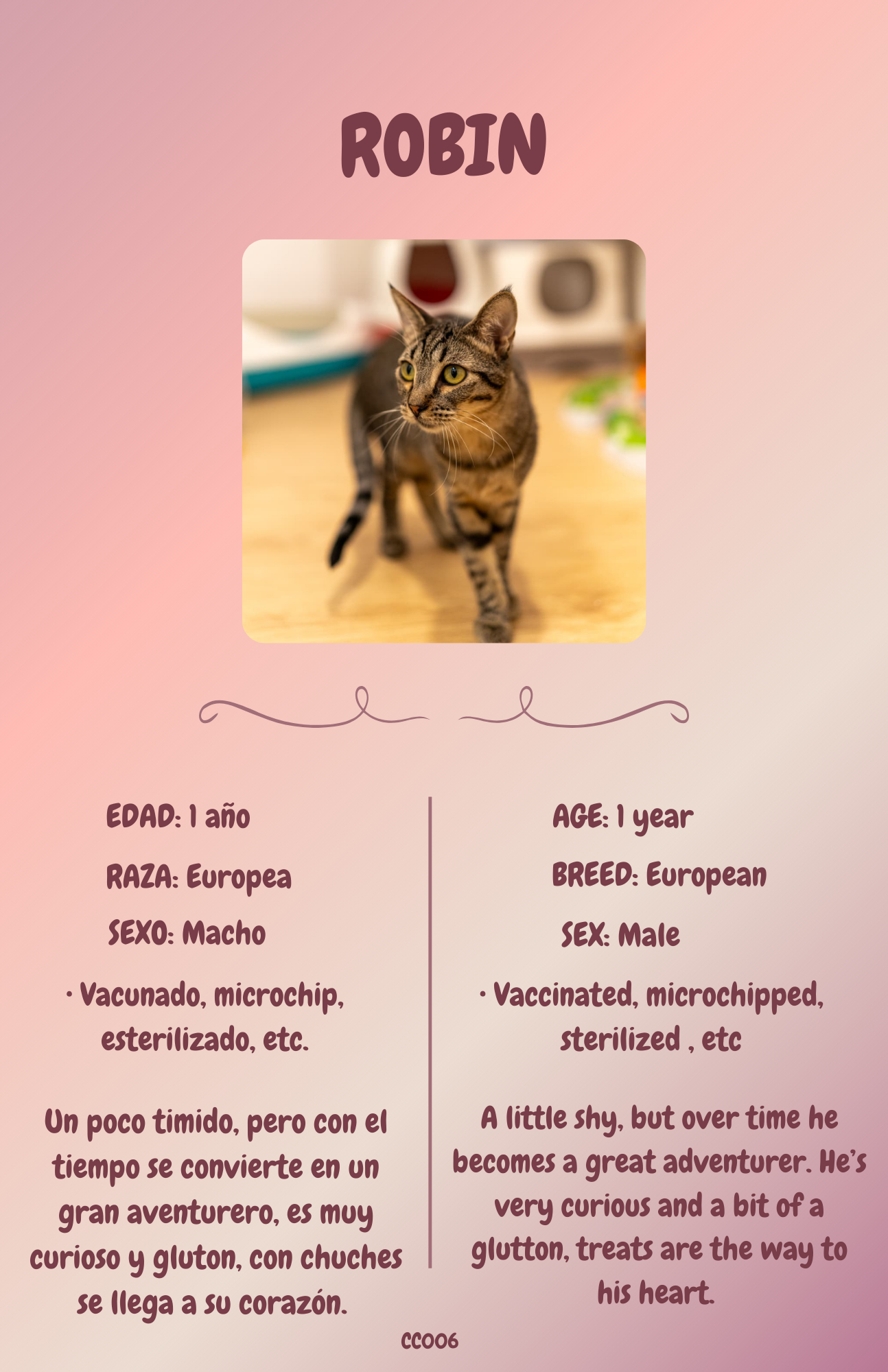 ROBIN

EDAD: 1 año

RAZA: Europea

SEXO: Macho

• Vacunado, microchip, esterilizado, etc.

Un poco timido, pero con el tiempo se convierte en un gran aventurero, es muy curioso y gluton, con chuches se llega a su corazón.

AGE: 1 year

BREED: European

SEX: Male

• Vaccinated, microchipped, sterilized , etc

A little shy, but over time he becomes a great adventurer. He's very curious and a bit of a glutton, treats are the way to his heart.

CC006